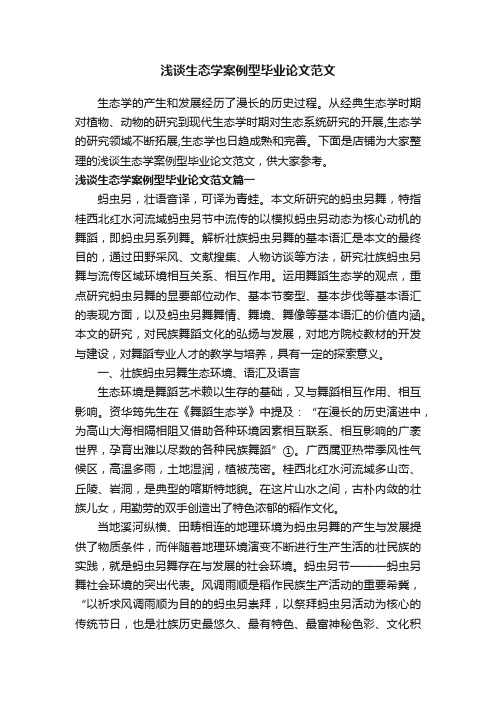 浅谈生态学案例型毕业论文范文

生态学的产生和发展经历了漫长的历史过程。从经典生态学时期对植物、动物的研究到现代生态学时期对生态系统研究的开展,生态学的研究领域不断拓展,生态学也日趋成熟和完善。下面是店铺为大家整理的浅谈生态学案例型毕业论文范文，供大家参考。

浅谈生态学案例型毕业论文范文篇一

蚂虫另，壮语音译，可译为青蛙。本文所研究的蚂虫另舞，特指桂西北红水河流域蚂虫另节中流传的以模拟蚂虫另动态为核心动机的舞蹈，即蚂虫另系列舞。解析壮族蚂虫另舞的基本语汇是本文的最终目的，通过田野采风、文献搜集、人物访谈等方法，研究壮族蚂虫另舞与流传区域环境相互关系、相互作用。运用舞蹈生态学的观点，重点研究蚂虫另舞的显要部位动作、基本节奏型、基本步伐等基本语汇的表现方面，以及蚂虫另舞舞情、舞境、舞像等基本语汇的价值内涵。本文的研究，对民族舞蹈文化的弘扬与发展，对地方院校教材的开发与建设，对舞蹈专业人才的教学与培养，具有一定的探索意义。

一、壮族蚂虫另舞生态环境、语汇及语言

生态环境是舞蹈艺术赖以生存的基础，又与舞蹈相互作用、相互影响。资华筠先生在《舞蹈生态学》中提及：“在漫长的历史演进中，为高山大海相隔相阻又借助各种环境因素相互联系、相互影响的广袤世界，孕育出难以尽数的各种民族舞蹈”①。广西属亚热带季风性气候区，高温多雨，土地湿润，植被茂密。桂西北红水河流域多山峦、丘陵、岩洞，是典型的喀斯特地貌。在这片山水之间，古朴内敛的壮族儿女，用勤劳的双手创造出了特色浓郁的稻作文化。

当地溪河纵横、田畴相连的地理环境为蚂虫另舞的产生与发展提供了物质条件，而伴随着地理环境演变不断进行生产生活的壮民族的实践，就是蚂虫另舞存在与发展的社会环境。蚂虫另节———蚂虫另舞社会环境的突出代表。风调雨顺是稻作民族生产活动的重要希冀，“以祈求风调雨顺为目的的蚂虫另崇拜，以祭拜蚂虫另活动为核心的传统节日，也是壮族历史最悠久、最有特色、最富神秘色彩、文化积